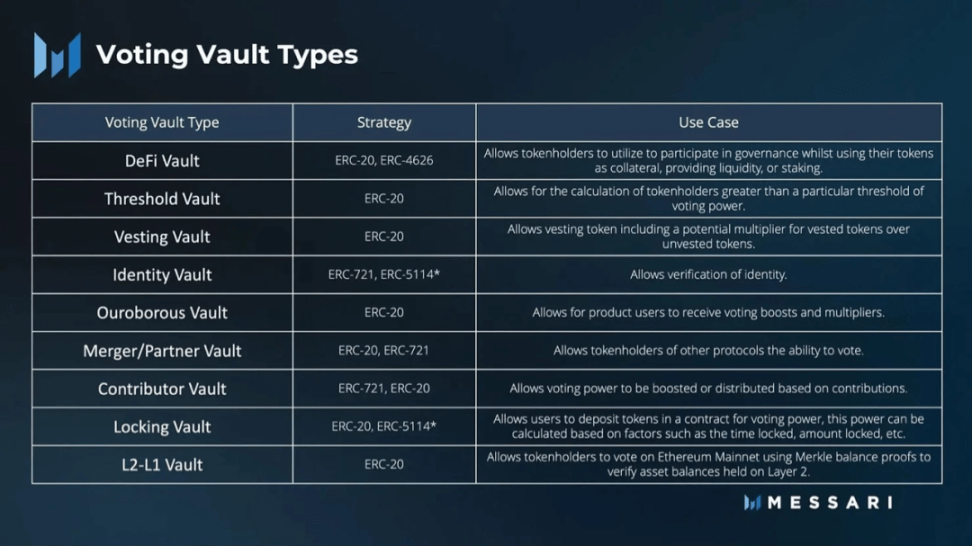 Voting Vault Types

| Voting Vault Type | Strategy | Use Case |
|---|---|---|
| DeFi Vault | ERC-20, ERC-4626 | Allows tokenholders to utilize to participate in governance whilst using their tokens as collateral, providing liquidity, or staking. |
| Threshold Vault | ERC-20 | Allows for the calculation of tokenholders greater than a particular threshold of voting power. |
| Vesting Vault | ERC-20 | Allows vesting token including a potential multiplier for vested tokens over unvested tokens. |
| Identity Vault | ERC-721, ERC-5114* | Allows verification of identity. |
| Ouroborous Vault | ERC-20 | Allows for product users to receive voting boosts and multipliers. |
| Merger/Partner Vault | ERC-20, ERC-721 | Allows tokenholders of other protocols the ability to vote. |
| Contributor Vault | ERC-721, ERC-20 | Allows voting power to be boosted or distributed based on contributions. |
| Locking Vault | ERC-20, ERC-5114* | Allows users to deposit tokens in a contract for voting power, this power can be calculated based on factors such as the time locked, amount locked, etc. |
| L2-L1 Vault | ERC-20 | Allows tokenholders to vote on Ethereum Mainnet using Merkle balance proofs to verify asset balances held on Layer 2. |

MESSARI